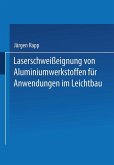 Jürgen Rapp

Laserschweißeignung von Aluminiumwerkstoffen für Anwendungen im Leichtbau